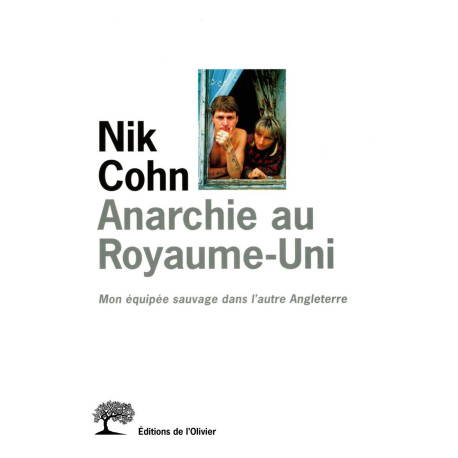 Nik Cohn

Anarchie au Royaume-Uni

Mon équipée sauvage dans l'autre Angleterre

Éditions de l'Olivier